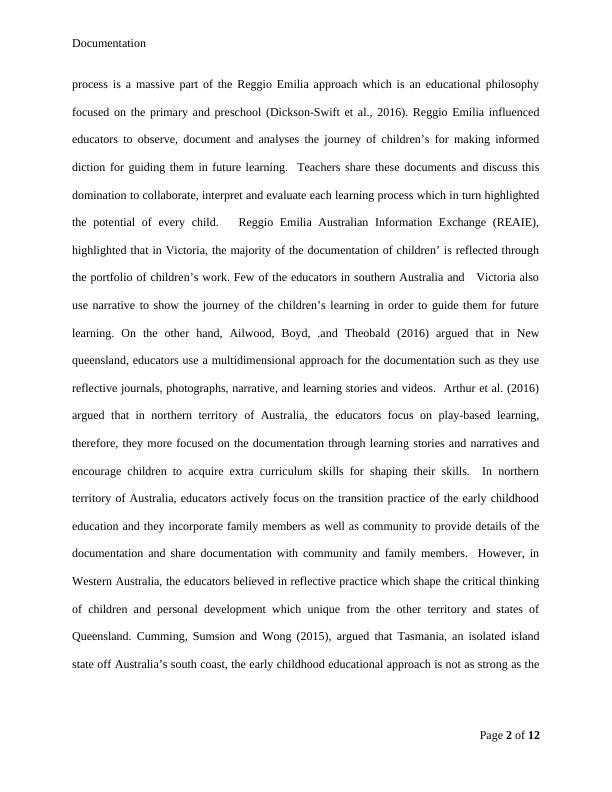 Documentation

process is a massive part of the Reggio Emilia approach which is an educational philosophy focused on the primary and preschool (Dickson-Swift et al., 2016). Reggio Emilia influenced educators to observe, document and analyses the journey of children's for making informed diction for guiding them in future learning. Teachers share these documents and discuss this domination to collaborate, interpret and evaluate each learning process which in turn highlighted the potential of every child. Reggio Emilia Australian Information Exchange (REAIE), highlighted that in Victoria, the majority of the documentation of children' is reflected through the portfolio of children's work. Few of the educators in southern Australia and Victoria also use narrative to show the journey of the children's learning in order to guide them for future learning. On the other hand, Ailwood, Boyd, .and Theobald (2016) argued that in New queensland, educators use a multidimensional approach for the documentation such as they use reflective journals, photographs, narrative, and learning stories and videos. Arthur et al. (2016) argued that in northern territory of Australia, the educators focus on play-based learning, therefore, they more focused on the documentation through learning stories and narratives and encourage children to acquire extra curriculum skills for shaping their skills. In northern territory of Australia, educators actively focus on the transition practice of the early childhood education and they incorporate family members as well as community to provide details of the documentation and share documentation with community and family members. However, in Western Australia, the educators believed in reflective practice which shape the critical thinking of children and personal development which unique from the other territory and states of Queensland. Cumming, Sumsion and Wong (2015), argued that Tasmania, an isolated island state off Australia's south coast, the early childhood educational approach is not as strong as the

Page 2 of 12